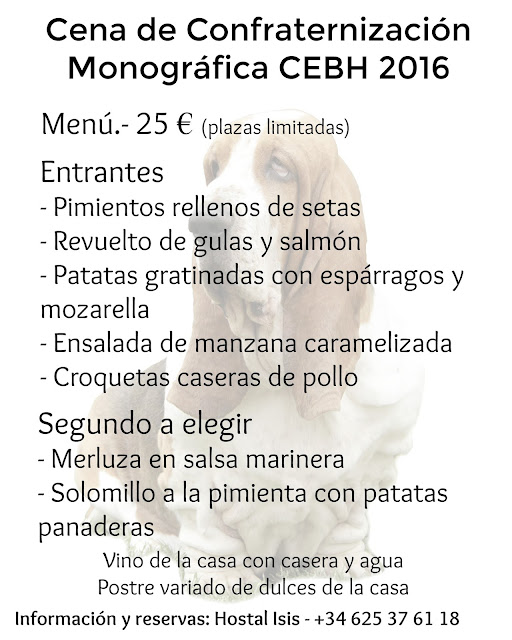 Cena de Confraternización Monográfica CEBH 2016

Menú.- 25 € (plazas limitadas)

Entrantes
- Pimientos rellenos de setas
- Revuelto de gulas y salmón
- Patatas gratinadas con espárragos y mozarella
- Ensalada de manzana caramelizada
- Croquetas caseras de pollo

Segundo a elegir
- Merluza en salsa marinera
- Solomillo a la pimienta con patatas panaderas

Vino de la casa con casera y agua
Postre variado de dulces de la casa

Información y reservas: Hostal Isis - +34 625 37 61 18